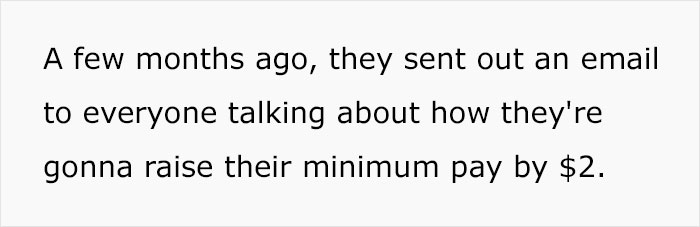 A few months ago, they sent out an email to everyone talking about how they're gonna raise their minimum pay by \$2.